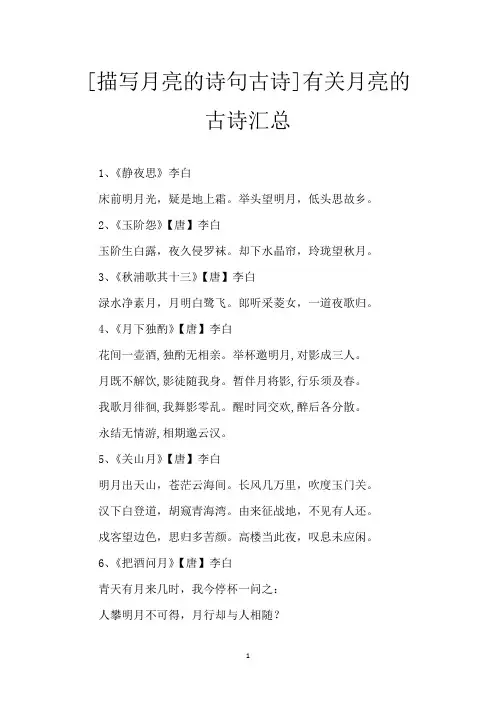 [描写月亮的诗句古诗]有关月亮的古诗汇总

1、《静夜思》李白

床前明月光，疑是地上霜。举头望明月，低头思故乡。

2、《玉阶怨》【唐】李白

玉阶生白露，夜久侵罗袜。却下水晶帘，玲珑望秋月。

3、《秋浦歌其十三》【唐】李白

渌水净素月，月明白鹭飞。郎听采菱女，一道夜歌归。

4、《月下独酌》【唐】李白

花间一壶酒，独酌无相亲。举杯邀明月，对影成三人。

月既不解饮，影徒随我身。暂伴月将影，行乐须及春。

我歌月徘徊，我舞影零乱。醒时同交欢，醉后各分散。

永结无情游，相期邈云汉。

5、《关山月》【唐】李白

明月出天山，苍茫云海间。长风几万里，吹度玉门关。

汉下白登道，胡窥青海湾。由来征战地，不见有人还。

戍客望边色，思归多苦颜。高楼当此夜，叹息未应闲。

6、《把酒问月》【唐】李白

青天有月来几时，我今停杯一问之：

人攀明月不可得，月行却与人相随？

1